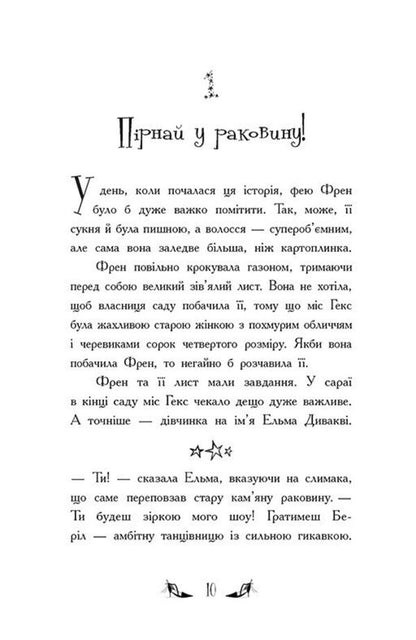 1

Пірнай у раковину!

У день, коли почалася ця історія, фею Френ було б дуже важко помітити. Так, може, її сукня й була пишною, а волосся — супероб'ємним, але сама вона заледве більша, ніж картоплинка.

Френ повільно крокувала газоном, тримаючи перед собою великий зів'ялий лист. Вона не хотіла, щоб власниця саду побачила її, тому що міс Гекс була жахливою старою жінкою з похмурим обличчям і черевиками сорок четвертого розміру. Якби вона побачила Френ, то негайно б розчавила її.

Френ та її лист мали завдання. У сараї в кінці саду міс Гекс чекало дещо дуже важливе. А точніше — дівчинка на ім'я Ельма Дивакві.

— Ти! — сказала Ельма, вказуючи на слимака, що саме переповзав стару кам'яну раковину. — Ти будеш зіркою мого шоу! Гратимеш Беріл — амбітну танцівницю із сильною гикавкою.

10